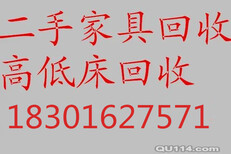 二手家具回收
高低床回收
18301627571

QU114.com